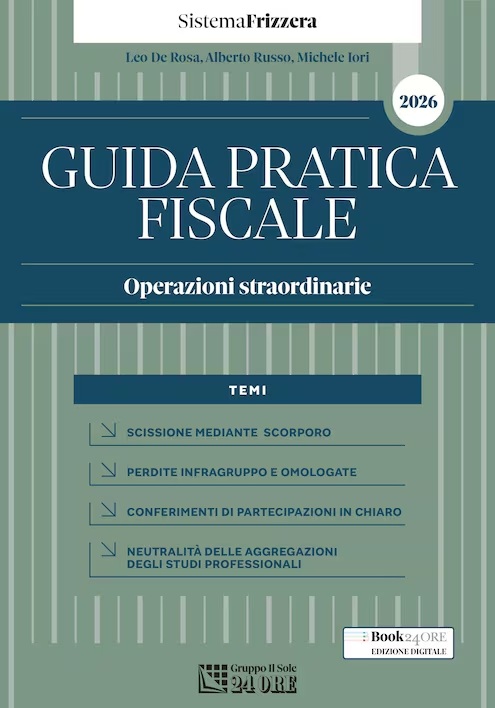 SistemaFrizzera

Leo De Rosa, Alberto Russo, Michele Iori

2026

GUIDA PRATICA FISCALE

Operazioni straordinarie

TEMI

SCISSIONE MEDIANTE SCORPORO

PERDITE INFRAGRUPPO E OMOLOGATE

CONFERIMENTI DI PARTECIPAZIONI IN CHIARO

NEUTRALITÀ DELLE AGGREGAZIONI DEGLI STUDI PROFESSIONALI

Book24ORE
EDIZIONE DIGITALE

Gruppo Il Sole 24 ORE